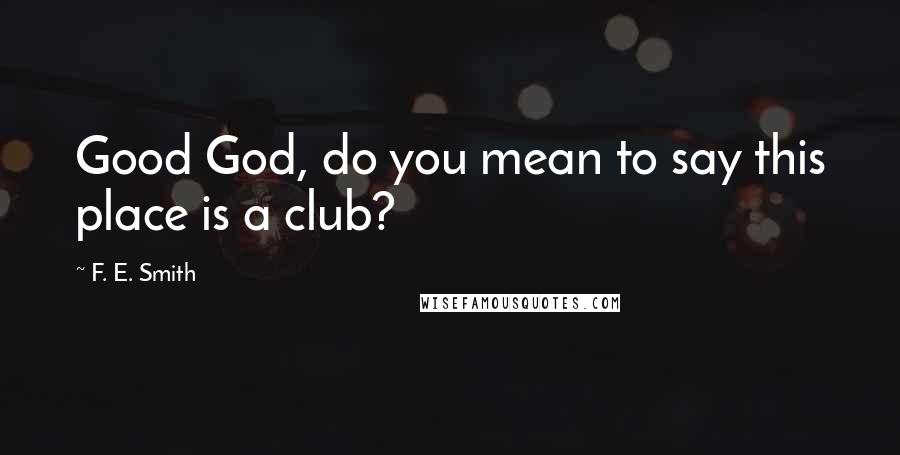 Good God, do you mean to say this place is a club?

~ F. E. Smith

WISEFAMOUSQUOTES.COM